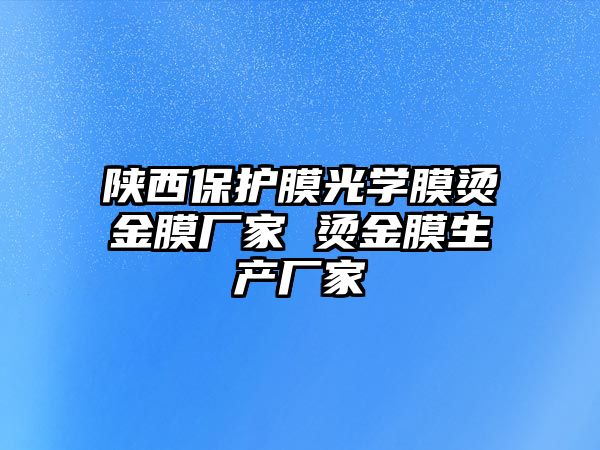 陕西保护膜光学膜烫金膜厂家 烫金膜生产厂家